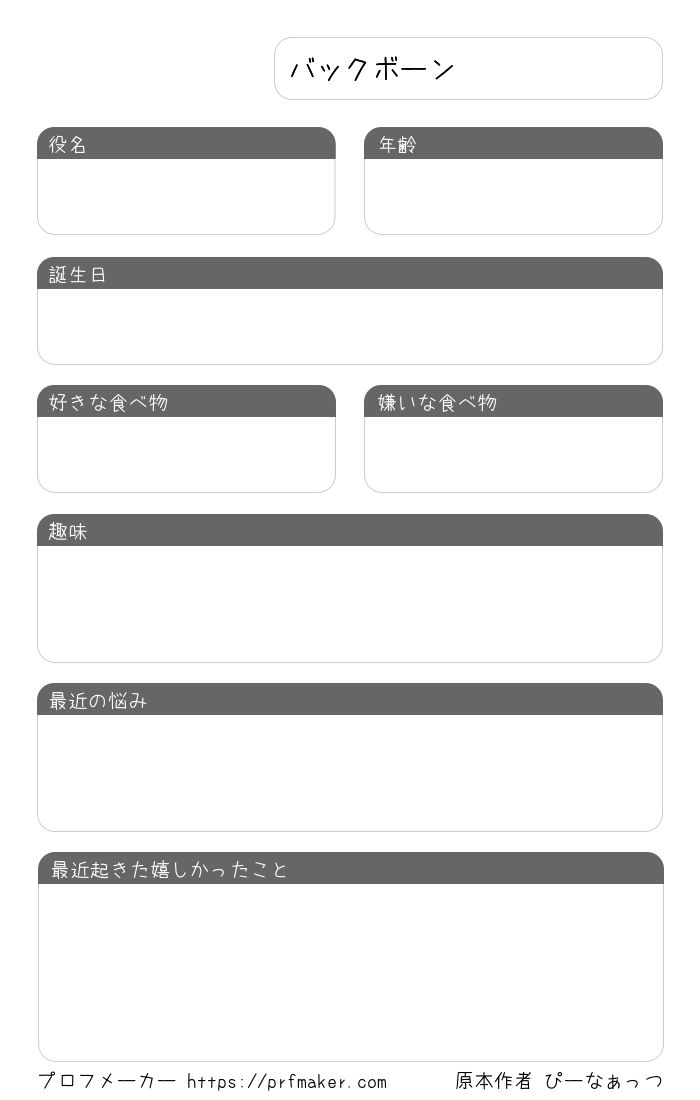 バックボーン

役名

年齢

誕生日

好きな食べ物

嫌いな食べ物

趣味

最近の悩み

最近起きた嬉しかったこと

プロフメーカー https://prfmaker.com

原本作者 ぴーなぁっつ